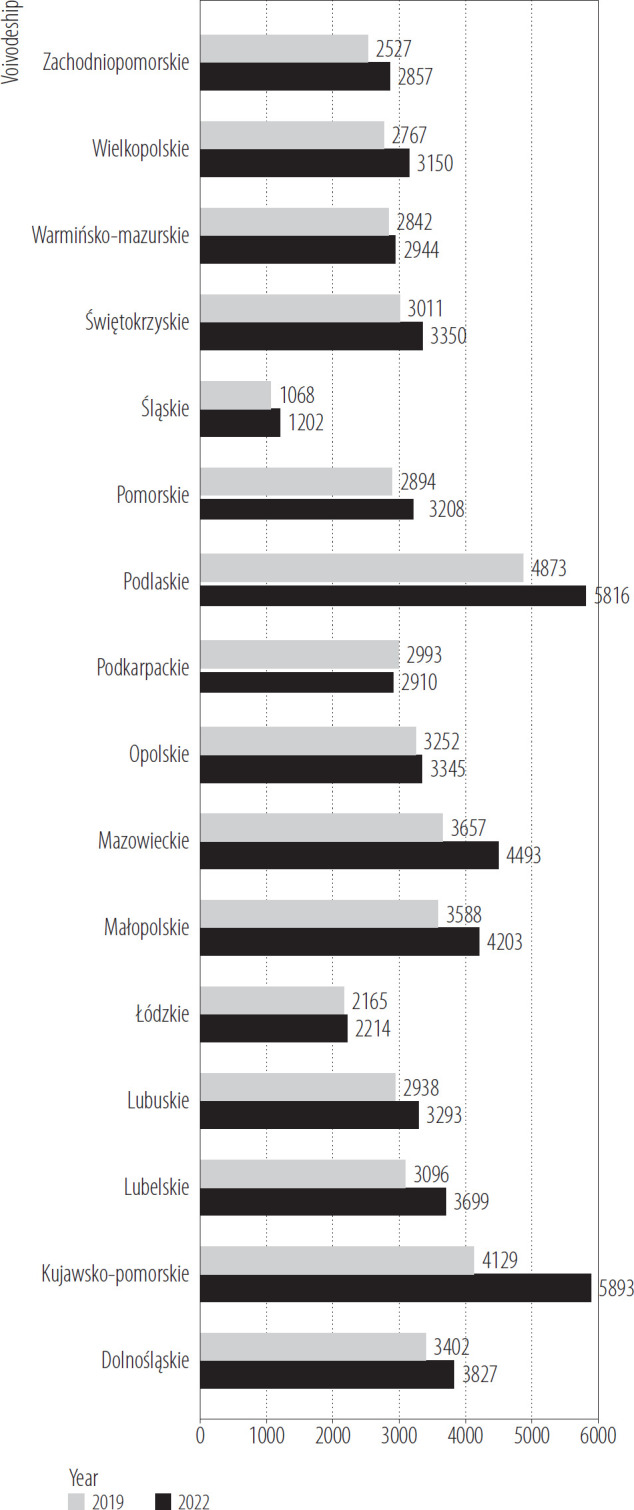 Voivodeship

Zachodniopomorskie 2527 2857
Wielkopolskie 2767 3150
Warmińsko-mazurskie 2842 2944
Świętokrzyskie 3011 3350
Śląskie 1068 1202
Pomorskie 2894 3208
Podlaskie 4873 5816
Podkarpackie 2993 2910
Opolskie 3252 3345
Mazowieckie 3657 4493
Małopolskie 3588 4203
Łódzkie 2165 2214
Lubuskie 2938 3293
Lubelskie 3096 3699
Kujawsko-pomorskie 4129 5893
Dolnośląskie 3402 3827

0 1000 2000 3000 4000 5000 6000

Year
2019 2022